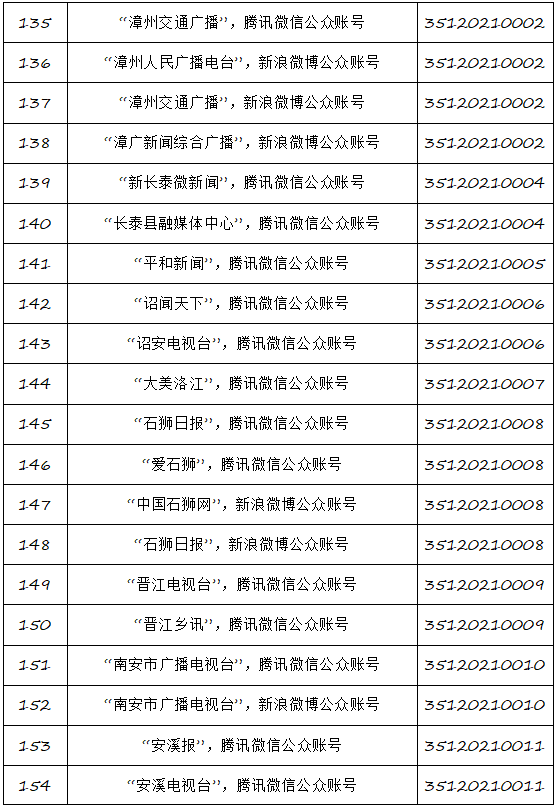 | 135 | “漳州交通广播”，腾讯微信公众账号 | 35120210002 |
|---|---|---|
| 136 | “漳州人民广播电台”，新浪微博公众账号 | 35120210002 |
| 137 | “漳州交通广播”，新浪微博公众账号 | 35120210002 |
| 138 | “漳广新闻综合广播”，新浪微博公众账号 | 35120210002 |
| 139 | “新长泰微新闻”，腾讯微信公众账号 | 35120210004 |
| 140 | “长泰县融媒体中心”，腾讯微信公众账号 | 35120210004 |
| 141 | “平和新闻”，腾讯微信公众账号 | 35120210005 |
| 142 | “诏闻天下”，腾讯微信公众账号 | 35120210006 |
| 143 | “诏安电视台”，腾讯微信公众账号 | 35120210006 |
| 144 | “大美洛江”，腾讯微信公众账号 | 35120210007 |
| 145 | “石狮日报”，腾讯微信公众账号 | 35120210008 |
| 146 | “爱石狮”，腾讯微信公众账号 | 35120210008 |
| 147 | “中国石狮网”，新浪微博公众账号 | 35120210008 |
| 148 | “石狮日报”，新浪微博公众账号 | 35120210008 |
| 149 | “晋江电视台”，腾讯微信公众账号 | 35120210009 |
| 150 | “晋江乡讯”，腾讯微信公众账号 | 35120210009 |
| 151 | “南安市广播电视台”，腾讯微信公众账号 | 35120210010 |
| 152 | “南安市广播电视台”，新浪微博公众账号 | 35120210010 |
| 153 | “安溪报”，腾讯微信公众账号 | 35120210011 |
| 154 | “安溪电视台”，腾讯微信公众账号 | 35120210011 |